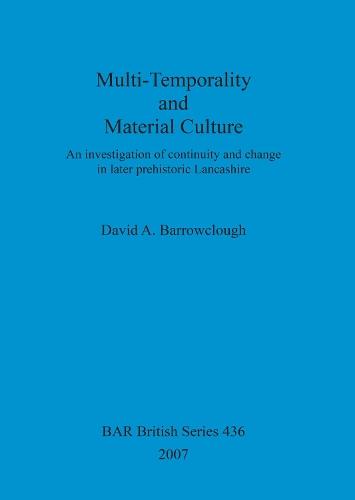 Multi-Temporality
and
Material Culture

An investigation of continuity and change
in later prehistoric Lancashire

David A. Barrowclough

BAR British Series 436
2007